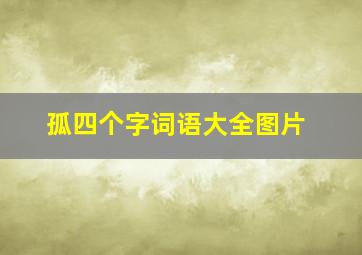 孤四个字词语大全图片